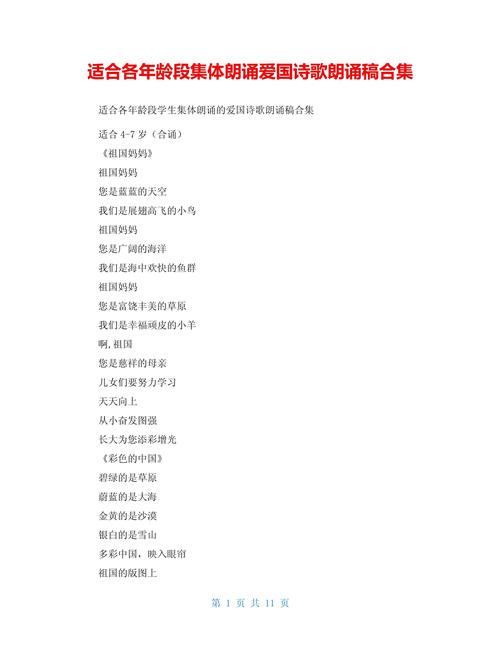 适合各年龄段集体朗诵爱国诗歌朗诵稿合集

适合各年龄段学生集体朗诵的爱国诗歌朗诵稿合集

适合 4-7 岁（合诵）

《祖国妈妈》

祖国妈妈

您是蓝蓝的天空

我们是展翅高飞的小鸟

祖国妈妈

您是广阔的海洋

我们是海中欢快的鱼群

祖国妈妈

您是富饶丰美的草原

我们是幸福顽皮的小羊

啊,祖国

您是慈祥的母亲

儿女们要努力学习

天天向上

从小奋发图强

长大为您添彩增光

《彩色的中国》

碧绿的是草原

蔚蓝的是大海

金黄的是沙漠

银白的是雪山

多彩中国，映入眼帘

祖国的版图上

第 1 页 共 11 页